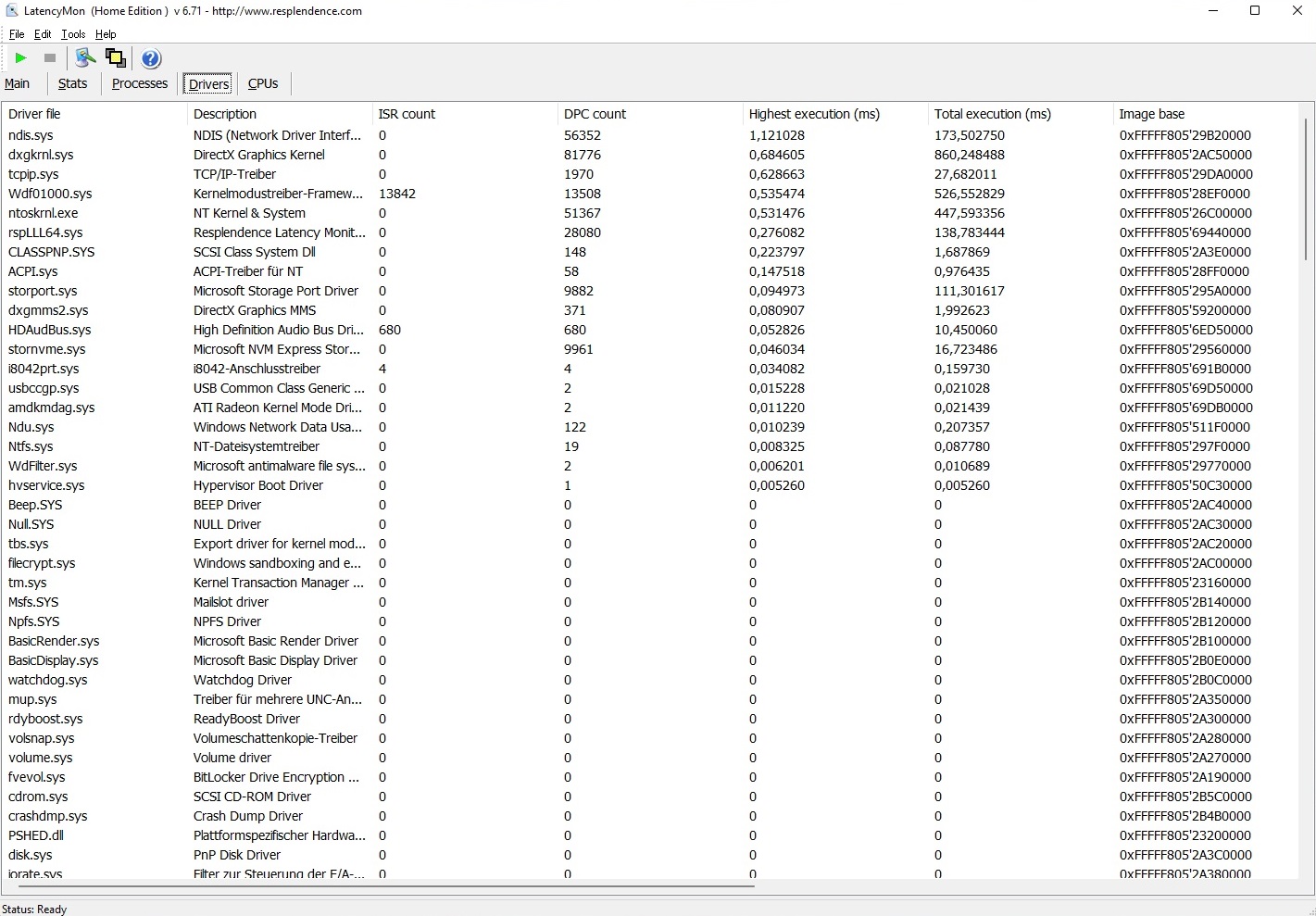 LatencyMon (Home Edition ) v 6.71 - http://www.resplendence.com

File Edit Tools Help

Main Stats Processes Drivers CPUs

| Driver file | Description | ISR count | DPC count | Highest execution (ms) | Total execution (ms) | Image base |
|---|---|---|---|---|---|---|
| ndis.sys | NDIS (Network Driver Interf... | 0 | 56352 | 1,121028 | 173,502750 | 0xFFFFF805'29B20000 |
| dxgkrnl.sys | DirectX Graphics Kernel | 0 | 81776 | 0,684605 | 860,248488 | 0xFFFFF805'2AC50000 |
| tcpip.sys | TCP/IP-Treiber | 0 | 1970 | 0,628663 | 27,682011 | 0xFFFFF805'29DA0000 |
| Wdf01000.sys | Kernelmodustreiber-Framew... | 13842 | 13508 | 0,535474 | 526,552829 | 0xFFFFF805'28EF0000 |
| ntoskrnl.exe | NT Kernel & System | 0 | 51367 | 0,531476 | 447,593356 | 0xFFFFF805'26C00000 |
| rspLLL64.sys | Resplendence Latency Monit... | 0 | 28080 | 0,276082 | 138,783444 | 0xFFFFF805'69440000 |
| CLASSPNP.SYS | SCSI Class System Dll | 0 | 148 | 0,223797 | 1,687869 | 0xFFFFF805'2A3E0000 |
| ACPI.sys | ACPI-Treiber für NT | 0 | 58 | 0,147518 | 0,976435 | 0xFFFFF805'28FF0000 |
| storport.sys | Microsoft Storage Port Driver | 0 | 9882 | 0,094973 | 111,301617 | 0xFFFFF805'295A0000 |
| dxgmms2.sys | DirectX Graphics MMS | 0 | 371 | 0,080907 | 1,992623 | 0xFFFFF805'59200000 |
| HDAudBus.sys | High Definition Audio Bus Dri... | 680 | 680 | 0,052826 | 10,450060 | 0xFFFFF805'6ED50000 |
| stornvme.sys | Microsoft NVM Express Stor... | 0 | 9961 | 0,046034 | 16,723486 | 0xFFFFF805'29560000 |
| i8042prt.sys | i8042-Anschlusstreiber | 4 | 4 | 0,034082 | 0,159730 | 0xFFFFF805'691B0000 |
| usbccgp.sys | USB Common Class Generic ... | 0 | 2 | 0,015228 | 0,021028 | 0xFFFFF805'69D50000 |
| amdkmdag.sys | ATI Radeon Kernel Mode Dri... | 0 | 2 | 0,011220 | 0,021439 | 0xFFFFF805'69DB0000 |
| Ndu.sys | Windows Network Data Usa... | 0 | 122 | 0,010239 | 0,207357 | 0xFFFFF805'511F0000 |
| Ntfs.sys | NT-Dateisystemtreiber | 0 | 19 | 0,008325 | 0,087780 | 0xFFFFF805'297F0000 |
| WdFilter.sys | Microsoft antimalware file sys... | 0 | 2 | 0,006201 | 0,010689 | 0xFFFFF805'29770000 |
| hvservice.sys | Hypervisor Boot Driver | 0 | 1 | 0,005260 | 0,005260 | 0xFFFFF805'50C30000 |
| Beep.SYS | BEEP Driver | 0 | 0 | 0 | 0 | 0xFFFFF805'2AC40000 |
| Null.SYS | NULL Driver | 0 | 0 | 0 | 0 | 0xFFFFF805'2AC30000 |
| tbs.sys | Export driver for kernel mod... | 0 | 0 | 0 | 0 | 0xFFFFF805'2AC20000 |
| filecrypt.sys | Windows sandboxing and e... | 0 | 0 | 0 | 0 | 0xFFFFF805'2AC00000 |
| tm.sys | Kernel Transaction Manager ... | 0 | 0 | 0 | 0 | 0xFFFFF805'23160000 |
| Msfs.SYS | Mailslot driver | 0 | 0 | 0 | 0 | 0xFFFFF805'2B140000 |
| Npfs.SYS | NPFS Driver | 0 | 0 | 0 | 0 | 0xFFFFF805'2B120000 |
| BasicRender.sys | Microsoft Basic Render Driver | 0 | 0 | 0 | 0 | 0xFFFFF805'2B100000 |
| BasicDisplay.sys | Microsoft Basic Display Driver | 0 | 0 | 0 | 0 | 0xFFFFF805'2B0E0000 |
| watchdog.sys | Watchdog Driver | 0 | 0 | 0 | 0 | 0xFFFFF805'2B0C0000 |
| mup.sys | Treiber für mehrere UNC-An... | 0 | 0 | 0 | 0 | 0xFFFFF805'2A350000 |
| rdyboost.sys | ReadyBoost Driver | 0 | 0 | 0 | 0 | 0xFFFFF805'2A300000 |
| volsnap.sys | Volumeschattenkopie-Treiber | 0 | 0 | 0 | 0 | 0xFFFFF805'2A280000 |
| volume.sys | Volume driver | 0 | 0 | 0 | 0 | 0xFFFFF805'2A270000 |
| fvevol.sys | BitLocker Drive Encryption ... | 0 | 0 | 0 | 0 | 0xFFFFF805'2A190000 |
| cdrom.sys | SCSI CD-ROM Driver | 0 | 0 | 0 | 0 | 0xFFFFF805'2B5C0000 |
| crashdmp.sys | Crash Dump Driver | 0 | 0 | 0 | 0 | 0xFFFFF805'2B4B0000 |
| PSHED.dll | Plattformspezifischer Hardwa... | 0 | 0 | 0 | 0 | 0xFFFFF805'23200000 |
| disk.sys | PnP Disk Driver | 0 | 0 | 0 | 0 | 0xFFFFF805'2A3C0000 |
| iorate.sys | Filter zur Steuerung der E/A-... | 0 | 0 | 0 | 0 | 0xFFFFF805'2A380000 |

Status: Ready